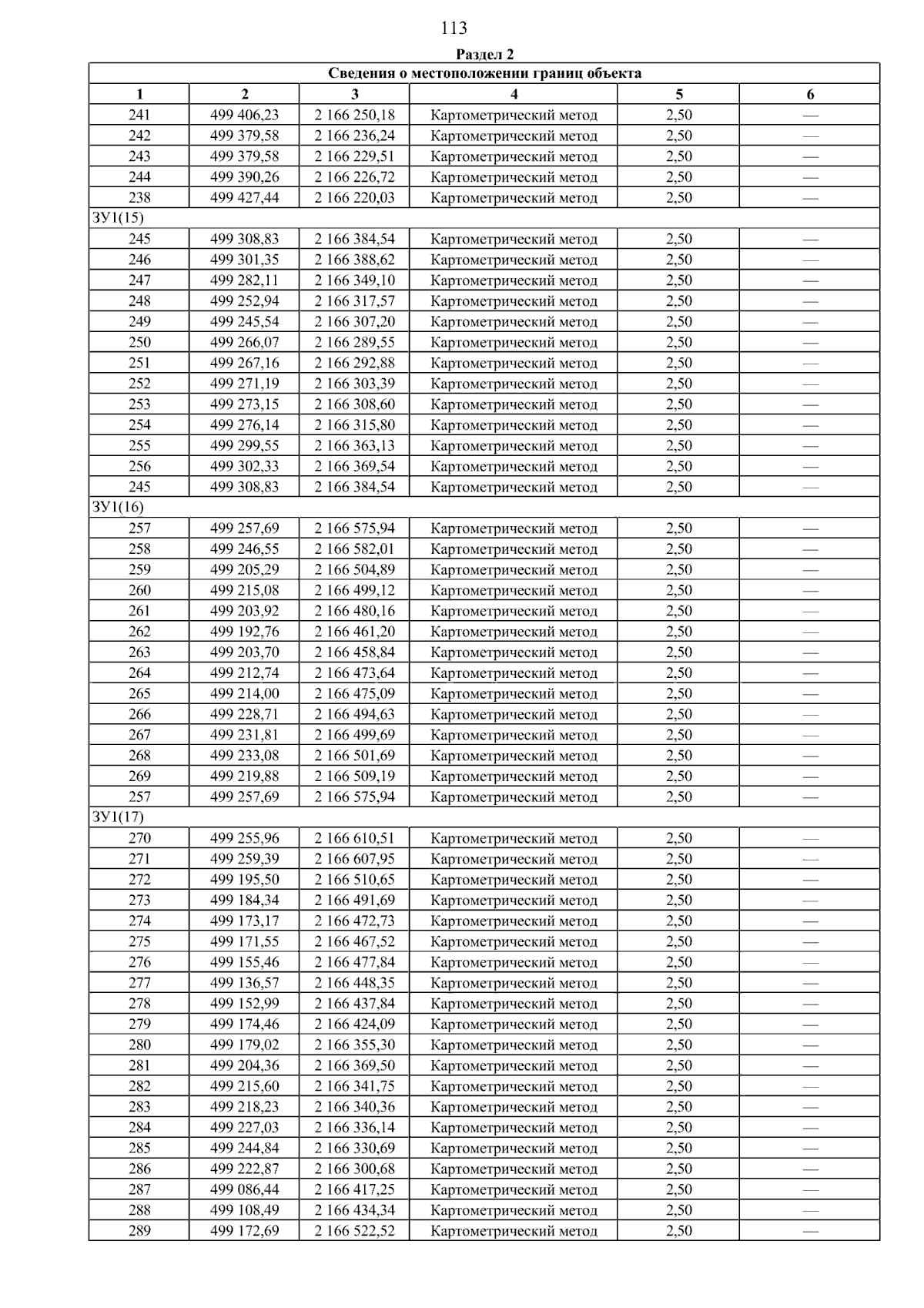 113

Раздел 2

| Сведения о местоположении границ объекта | | | | | |
|---|---|---|---|---|---|
| 1 | 2 | 3 | 4 | 5 | 6 |
| 241 | 499 406,23 | 2 166 250,18 | Картометрический метод | 2,50 | — |
| 242 | 499 379,58 | 2 166 236,24 | Картометрический метод | 2,50 | — |
| 243 | 499 379,58 | 2 166 229,51 | Картометрический метод | 2,50 | — |
| 244 | 499 390,26 | 2 166 226,72 | Картометрический метод | 2,50 | — |
| 238 | 499 427,44 | 2 166 220,03 | Картометрический метод | 2,50 | — |
| ЗУ1(15) | | | | | |
| 245 | 499 308,83 | 2 166 384,54 | Картометрический метод | 2,50 | — |
| 246 | 499 301,35 | 2 166 388,62 | Картометрический метод | 2,50 | — |
| 247 | 499 282,11 | 2 166 349,10 | Картометрический метод | 2,50 | — |
| 248 | 499 252,94 | 2 166 317,57 | Картометрический метод | 2,50 | — |
| 249 | 499 245,54 | 2 166 307,20 | Картометрический метод | 2,50 | — |
| 250 | 499 266,07 | 2 166 289,55 | Картометрический метод | 2,50 | — |
| 251 | 499 267,16 | 2 166 292,88 | Картометрический метод | 2,50 | — |
| 252 | 499 271,19 | 2 166 303,39 | Картометрический метод | 2,50 | — |
| 253 | 499 273,15 | 2 166 308,60 | Картометрический метод | 2,50 | — |
| 254 | 499 276,14 | 2 166 315,80 | Картометрический метод | 2,50 | — |
| 255 | 499 299,55 | 2 166 363,13 | Картометрический метод | 2,50 | — |
| 256 | 499 302,33 | 2 166 369,54 | Картометрический метод | 2,50 | — |
| 245 | 499 308,83 | 2 166 384,54 | Картометрический метод | 2,50 | — |
| ЗУ1(16) | | | | | |
| 257 | 499 257,69 | 2 166 575,94 | Картометрический метод | 2,50 | — |
| 258 | 499 246,55 | 2 166 582,01 | Картометрический метод | 2,50 | — |
| 259 | 499 205,29 | 2 166 504,89 | Картометрический метод | 2,50 | — |
| 260 | 499 215,08 | 2 166 499,12 | Картометрический метод | 2,50 | — |
| 261 | 499 203,92 | 2 166 480,16 | Картометрический метод | 2,50 | — |
| 262 | 499 192,76 | 2 166 461,20 | Картометрический метод | 2,50 | — |
| 263 | 499 203,70 | 2 166 458,84 | Картометрический метод | 2,50 | — |
| 264 | 499 212,74 | 2 166 473,64 | Картометрический метод | 2,50 | — |
| 265 | 499 214,00 | 2 166 475,09 | Картометрический метод | 2,50 | — |
| 266 | 499 228,71 | 2 166 494,63 | Картометрический метод | 2,50 | — |
| 267 | 499 231,81 | 2 166 499,69 | Картометрический метод | 2,50 | — |
| 268 | 499 233,08 | 2 166 501,69 | Картометрический метод | 2,50 | — |
| 269 | 499 219,88 | 2 166 509,19 | Картометрический метод | 2,50 | — |
| 257 | 499 257,69 | 2 166 575,94 | Картометрический метод | 2,50 | — |
| ЗУ1(17) | | | | | |
| 270 | 499 255,96 | 2 166 610,51 | Картометрический метод | 2,50 | — |
| 271 | 499 259,39 | 2 166 607,95 | Картометрический метод | 2,50 | — |
| 272 | 499 195,50 | 2 166 510,65 | Картометрический метод | 2,50 | — |
| 273 | 499 184,34 | 2 166 491,69 | Картометрический метод | 2,50 | — |
| 274 | 499 173,17 | 2 166 472,73 | Картометрический метод | 2,50 | — |
| 275 | 499 171,55 | 2 166 467,52 | Картометрический метод | 2,50 | — |
| 276 | 499 155,46 | 2 166 477,84 | Картометрический метод | 2,50 | — |
| 277 | 499 136,57 | 2 166 448,35 | Картометрический метод | 2,50 | — |
| 278 | 499 152,99 | 2 166 437,84 | Картометрический метод | 2,50 | — |
| 279 | 499 174,46 | 2 166 424,09 | Картометрический метод | 2,50 | — |
| 280 | 499 179,02 | 2 166 355,30 | Картометрический метод | 2,50 | — |
| 281 | 499 204,36 | 2 166 369,50 | Картометрический метод | 2,50 | — |
| 282 | 499 215,60 | 2 166 341,75 | Картометрический метод | 2,50 | — |
| 283 | 499 218,23 | 2 166 340,36 | Картометрический метод | 2,50 | — |
| 284 | 499 227,03 | 2 166 336,14 | Картометрический метод | 2,50 | — |
| 285 | 499 244,84 | 2 166 330,69 | Картометрический метод | 2,50 | — |
| 286 | 499 222,87 | 2 166 300,68 | Картометрический метод | 2,50 | — |
| 287 | 499 086,44 | 2 166 417,25 | Картометрический метод | 2,50 | — |
| 288 | 499 108,49 | 2 166 434,34 | Картометрический метод | 2,50 | — |
| 289 | 499 172,69 | 2 166 522,52 | Картометрический метод | 2,50 | — |